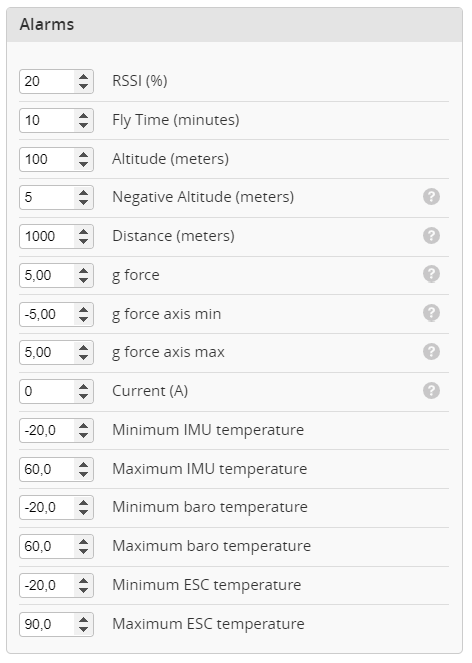 Alarms

20 RSSI (%)

10 Fly Time (minutes)

100 Altitude (meters)

5 Negative Altitude (meters) ?

1000 Distance (meters) ?

5,00 g force ?

-5,00 g force axis min ?

5,00 g force axis max ?

0 Current (A) ?

-20,0 Minimum IMU temperature

60,0 Maximum IMU temperature

-20,0 Minimum baro temperature

60,0 Maximum baro temperature

-20,0 Minimum ESC temperature

90,0 Maximum ESC temperature